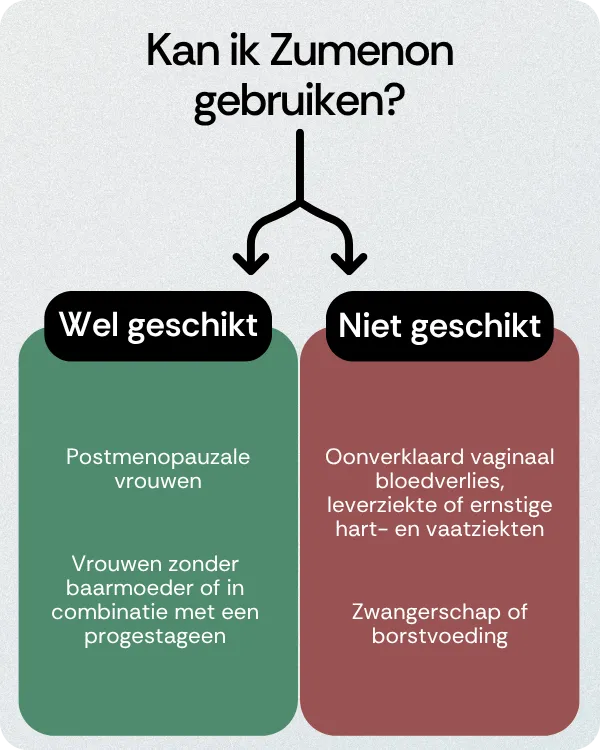 Kan ik Zumenon gebruiken?

Wel geschikt

Postmenopauzale vrouwen

Vrouwen zonder baarmoeder of in combinatie met een progestageen

Niet geschikt

Oonverklaard vaginaal bloedverlies, leverziekte of ernstige hart- en vaatziekten

Zwangerschap of borstvoeding